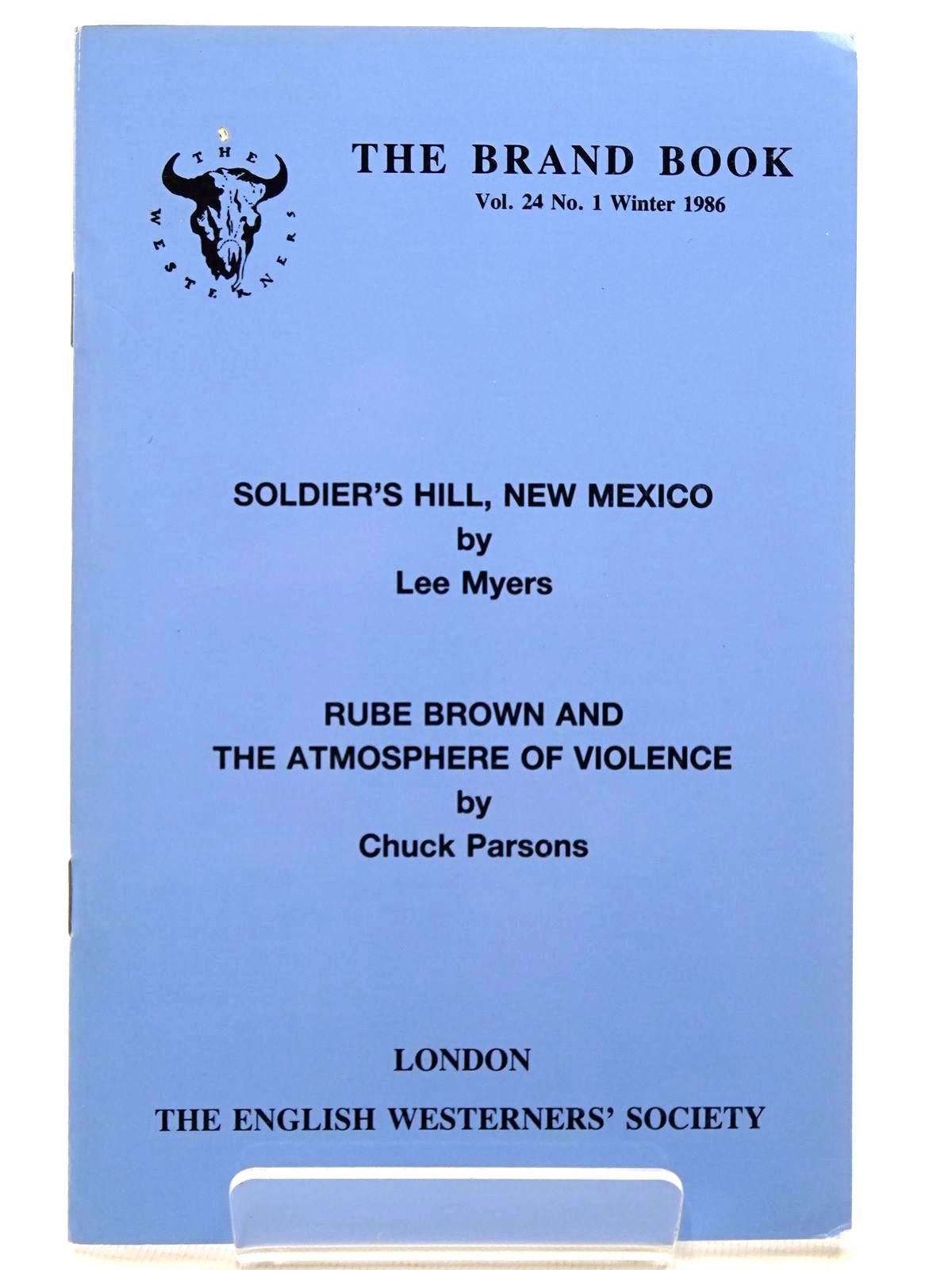 THE WESTERNERS

THE BRAND BOOK
Vol. 24 No. 1 Winter 1986

SOLDIER'S HILL, NEW MEXICO
by
Lee Myers

RUBE BROWN AND
THE ATMOSPHERE OF VIOLENCE
by
Chuck Parsons

LONDON
THE ENGLISH WESTERNERS' SOCIETY